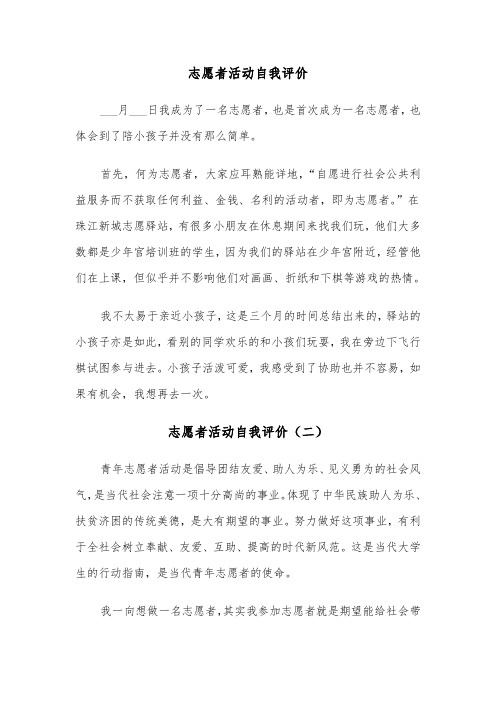 志愿者活动自我评价

___月___日我成为了一名志愿者，也是首次成为一名志愿者，也体会到了陪小孩子并没有那么简单。

首先，何为志愿者，大家应耳熟能详地，“自愿进行社会公共利益服务而不获取任何利益、金钱、名利的活动者，即为志愿者。”在珠江新城志愿驿站，有很多小朋友在休息期间来找我们玩，他们大多数都是少年宫培训班的学生，因为我们的驿站在少年宫附近，经管他们在上课，但似乎并不影响他们对画画、折纸和下棋等游戏的热情。

我不太易于亲近小孩子，这是三个月的时间总结出来的，驿站的小孩子亦是如此，看别的同学欢乐的和小孩们玩耍，我在旁边下飞行棋试图参与进去。小孩子活泼可爱，我感受到了协助也并不容易，如果有机会，我想再去一次。

志愿者活动自我评价（二）

青年志愿者活动是倡导团结友爱、助人为乐、见义勇为的社会风气，是当代社会注意一项十分高尚的事业。体现了中华民族助人为乐、扶贫济困的传统美德，是大有期望的事业。努力做好这项事业，有利于全社会树立奉献、友爱、互助、提高的时代新风范。这是当代大学生的行动指南，是当代青年志愿者的使命。

我一向想做一名志愿者，其实我参加志愿者就是期望能给社会带